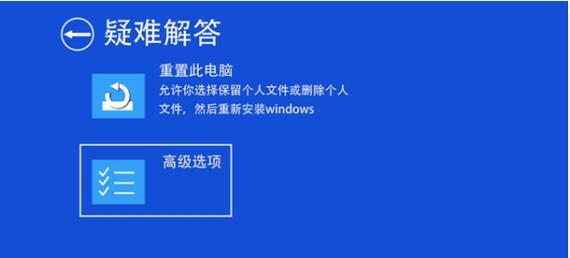 疑难解答

重置此电脑
允许你选择保留个人文件或删除个人文件，然后重新安装windows

高级选项